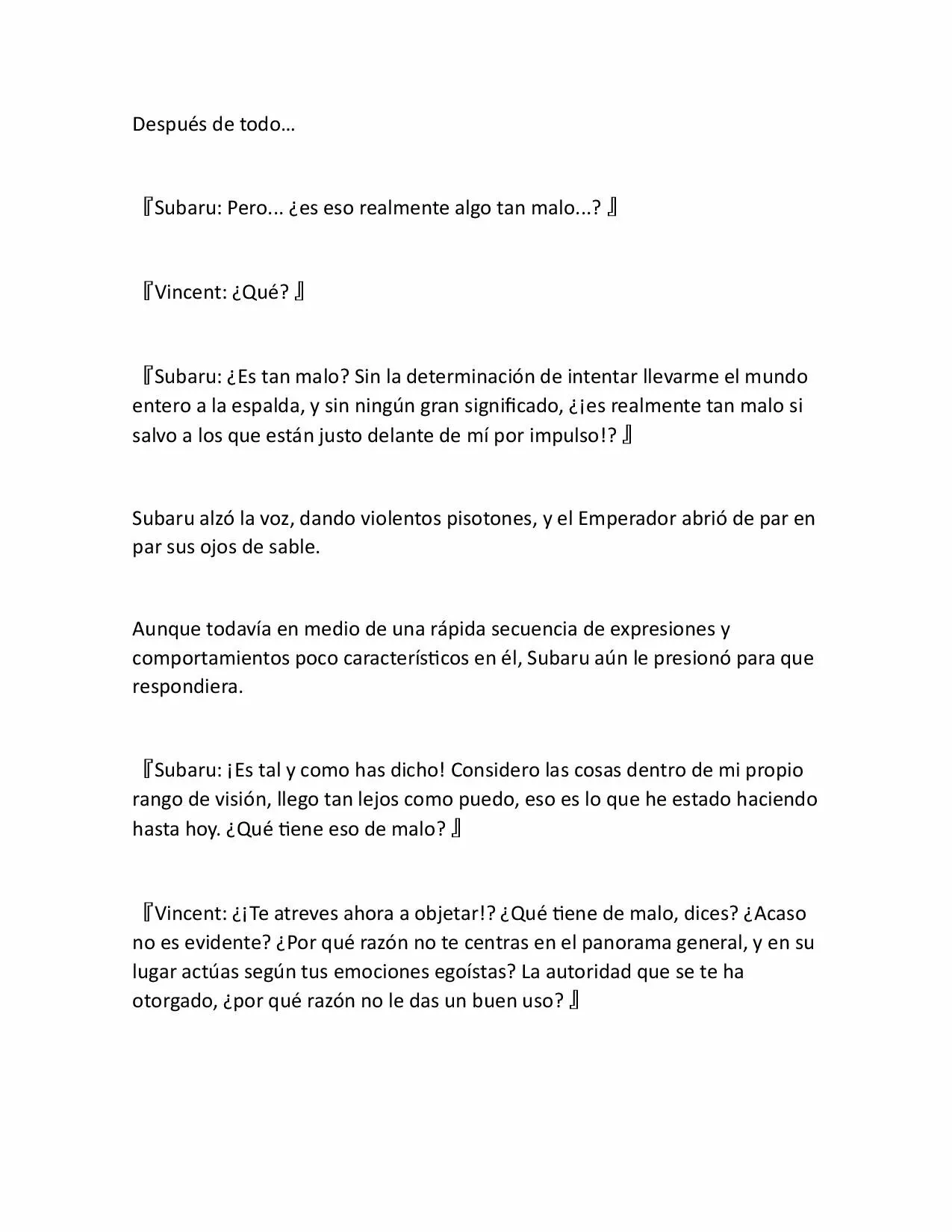 Después de todo…

『Subaru: Pero... ¿es eso realmente algo tan malo...? 』

『Vincent: ¿Qué? 』

『Subaru: ¿Es tan malo? Sin la determinación de intentar llevarme el mundo entero a la espalda, y sin ningún gran significado, ¿¡es realmente tan malo si salvo a los que están justo delante de mí por impulso!? 』

Subaru alzó la voz, dando violentos pisotones, y el Emperador abrió de par en par sus ojos de sable.

Aunque todavía en medio de una rápida secuencia de expresiones y comportamientos poco característicos en él, Subaru aún le presionó para que respondiera.

『Subaru: ¡Es tal y como has dicho! Considero las cosas dentro de mi propio rango de visión, llego tan lejos como puedo, eso es lo que he estado haciendo hasta hoy. ¿Qué tiene eso de malo? 』

『Vincent: ¿¡Te atreves ahora a objetar!? ¿Qué tiene de malo, dices? ¿Acaso no es evidente? ¿Por qué razón no te centras en el panorama general, y en su lugar actúas según tus emociones egoístas? La autoridad que se te ha otorgado, ¿por qué razón no le das un buen uso? 』